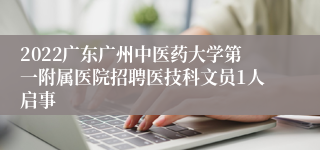 2022广东广州中医药大学第一附属医院招聘医技科文员1人启事